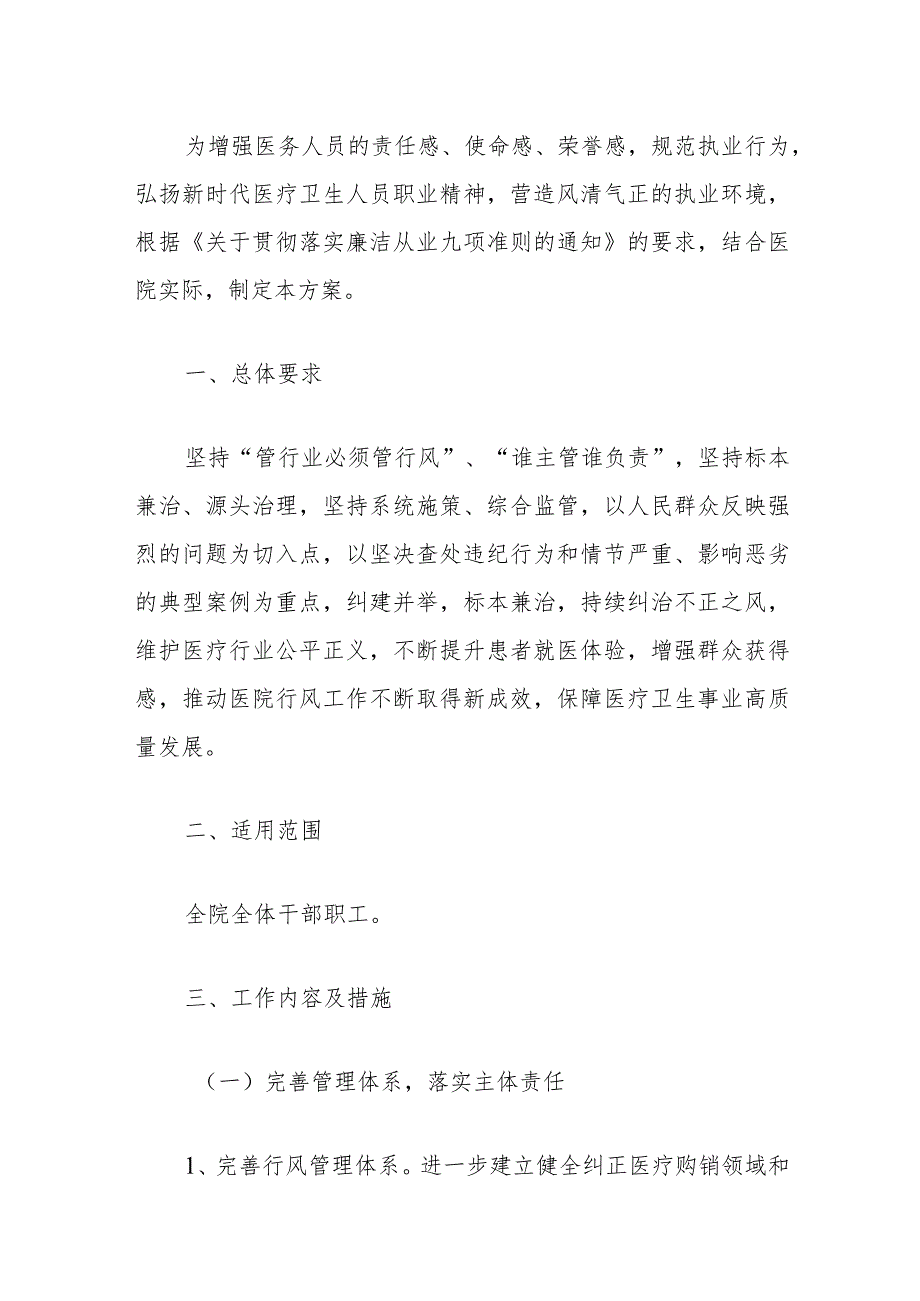 为增强医务人员的责任感、使命感、荣誉感，规范执业行为，弘扬新时代医疗卫生人员职业精神，营造风清气正的执业环境，根据《关于贯彻落实廉洁从业九项准则的通知》的要求，结合医院实际，制定本方案。

一、总体要求

坚持“管行业必须管行风”、“谁主管谁负责”，坚持标本兼治、源头治理，坚持系统施策、综合监管，以人民群众反映强烈的问题为切入点，以坚决查处违纪行为和情节严重、影响恶劣的典型案例为重点，纠建并举，标本兼治，持续纠治不正之风，维护医疗行业公平正义，不断提升患者就医体验，增强群众获得感，推动医院行风工作不断取得新成效，保障医疗卫生事业高质量发展。

二、适用范围

全院全体干部职工。

三、工作内容及措施

（一）完善管理体系，落实主体责任

1、完善行风管理体系。进一步建立健全纠正医疗购销领域和